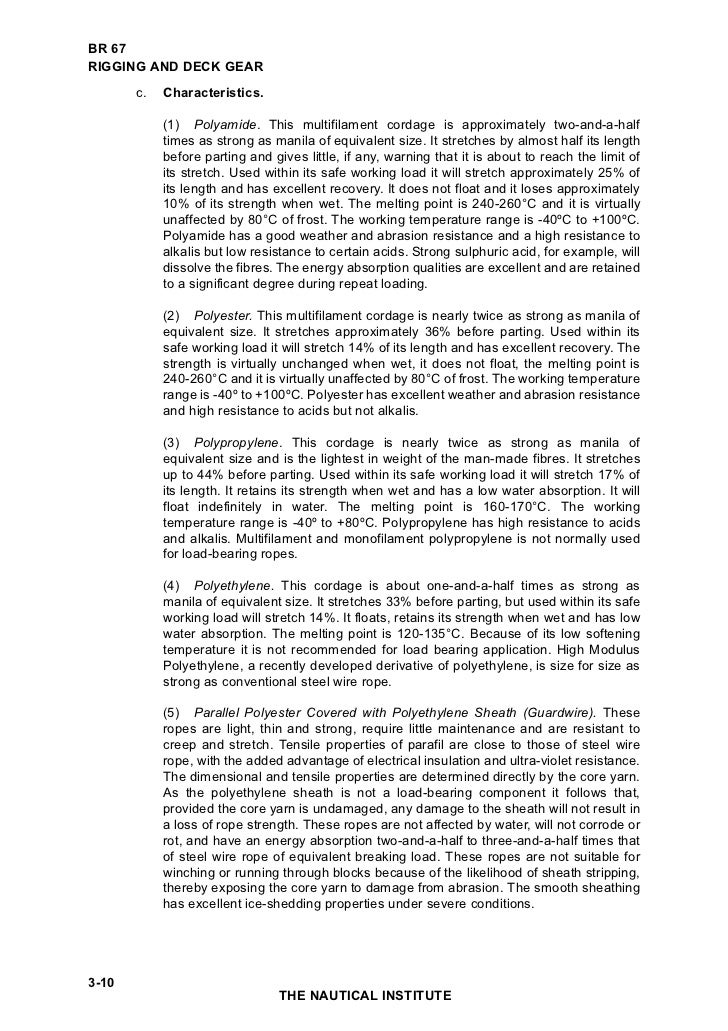 BR 67
RIGGING AND DECK GEAR

c. Characteristics.

(1) Polyamide. This multifilament cordage is approximately two-and-a-half times as strong as manila of equivalent size. It stretches by almost half its length before parting and gives little, if any, warning that it is about to reach the limit of its stretch. Used within its safe working load it will stretch approximately 25% of its length and has excellent recovery. It does not float and it loses approximately 10% of its strength when wet. The melting point is 240-260°C and it is virtually unaffected by 80°C of frost. The working temperature range is -40ºC to +100ºC. Polyamide has a good weather and abrasion resistance and a high resistance to alkalis but low resistance to certain acids. Strong sulphuric acid, for example, will dissolve the fibres. The energy absorption qualities are excellent and are retained to a significant degree during repeat loading.

(2) Polyester. This multifilament cordage is nearly twice as strong as manila of equivalent size. It stretches approximately 36% before parting. Used within its safe working load it will stretch 14% of its length and has excellent recovery. The strength is virtually unchanged when wet, it does not float, the melting point is 240-260°C and it is virtually unaffected by 80°C of frost. The working temperature range is -40º to +100ºC. Polyester has excellent weather and abrasion resistance and high resistance to acids but not alkalis.

(3) Polypropylene. This cordage is nearly twice as strong as manila of equivalent size and is the lightest in weight of the man-made fibres. It stretches up to 44% before parting. Used within its safe working load it will stretch 17% of its length. It retains its strength when wet and has a low water absorption. It will float indefinitely in water. The melting point is 160-170°C. The working temperature range is -40º to +80ºC. Polypropylene has high resistance to acids and alkalis. Multifilament and monofilament polypropylene is not normally used for load-bearing ropes.

(4) Polyethylene. This cordage is about one-and-a-half times as strong as manila of equivalent size. It stretches 33% before parting, but used within its safe working load will stretch 14%. It floats, retains its strength when wet and has low water absorption. The melting point is 120-135°C. Because of its low softening temperature it is not recommended for load bearing application. High Modulus Polyethylene, a recently developed derivative of polyethylene, is size for size as strong as conventional steel wire rope.

(5) Parallel Polyester Covered with Polyethylene Sheath (Guardwire). These ropes are light, thin and strong, require little maintenance and are resistant to creep and stretch. Tensile properties of parafil are close to those of steel wire rope, with the added advantage of electrical insulation and ultra-violet resistance. The dimensional and tensile properties are determined directly by the core yarn. As the polyethylene sheath is not a load-bearing component it follows that, provided the core yarn is undamaged, any damage to the sheath will not result in a loss of rope strength. These ropes are not affected by water, will not corrode or rot, and have an energy absorption two-and-a-half to three-and-a-half times that of steel wire rope of equivalent breaking load. These ropes are not suitable for winching or running through blocks because of the likelihood of sheath stripping, thereby exposing the core yarn to damage from abrasion. The smooth sheathing has excellent ice-shedding properties under severe conditions.

3-10
THE NAUTICAL INSTITUTE